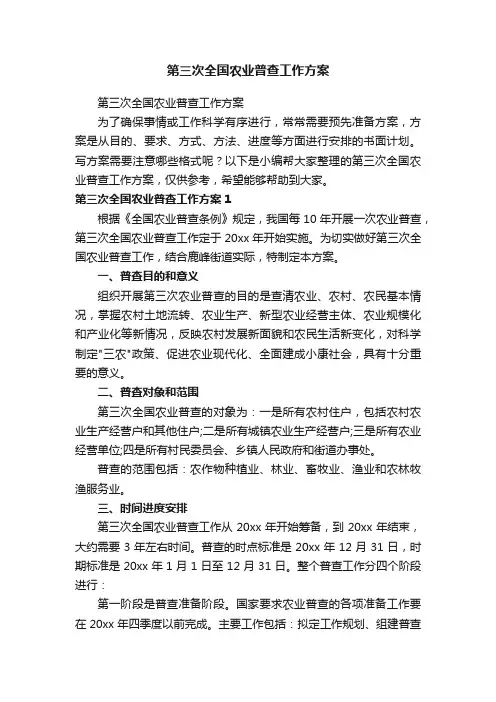 第三次全国农业普查工作方案

第三次全国农业普查工作方案

为了确保事情或工作科学有序进行，常常需要预先准备方案，方案是从目的、要求、方式、方法、进度等方面进行安排的书面计划。写方案需要注意哪些格式呢？以下是小编帮大家整理的第三次全国农业普查工作方案，仅供参考，希望能够帮助到大家。

第三次全国农业普查工作方案 1

根据《全国农业普查条例》规定，我国每 10 年开展一次农业普查，第三次全国农业普查工作定于 20xx 年开始实施。为切实做好第三次全国农业普查工作，结合鹿峰街道实际，特制定本方案。

一、普查目的和意义

组织开展第三次农业普查的目的是查清农业、农村、农民基本情况，掌握农村土地流转、农业生产、新型农业经营主体、农业规模化和产业化等新情况，反映农村发展新面貌和农民生活新变化，对科学制定"三农"政策、促进农业现代化、全面建成小康社会，具有十分重要的意义。

二、普查对象和范围

第三次全国农业普查的对象为：一是所有农村住户，包括农村农业生产经营户和其他住户;二是所有城镇农业生产经营户;三是所有农业经营单位;四是所有村民委员会、乡镇人民政府和街道办事处。

普查的范围包括：农作物种植业、林业、畜牧业、渔业和农林牧渔服务业。

三、时间进度安排

第三次全国农业普查工作从 20xx 年开始筹备，到 20xx 年结束，大约需要 3 年左右时间。普查的时点标准是 20xx 年 12 月 31 日，时期标准是 20xx 年 1 月 1 日至 12 月 31 日。整个普查工作分四个阶段进行：

第一阶段是普查准备阶段。国家要求农业普查的各项准备工作要在 20xx 年四季度以前完成。主要工作包括：拟定工作规划、组建普查